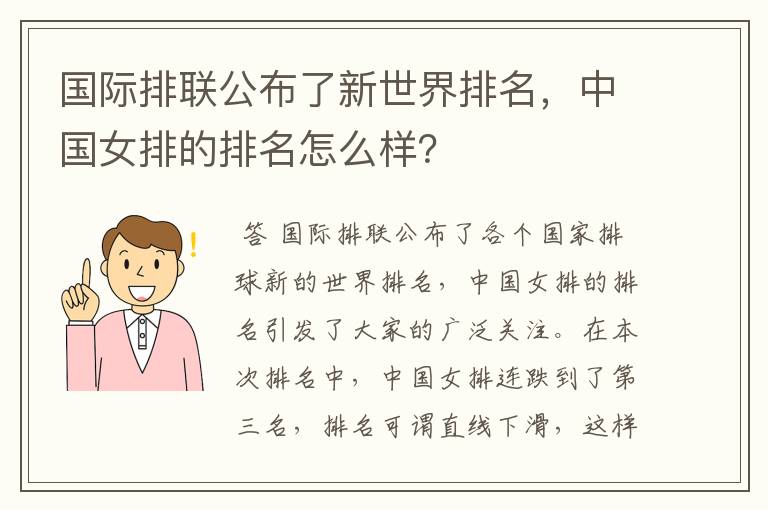 国际排联公布了新世界排名，中国女排的排名怎么样?

答 国际排联公布了各个国家排球新的世界排名，中国女排的排名引发了大家的广泛关注。在本次排名中，中国女排连跌到了第三名，排名可谓直线下滑，这样